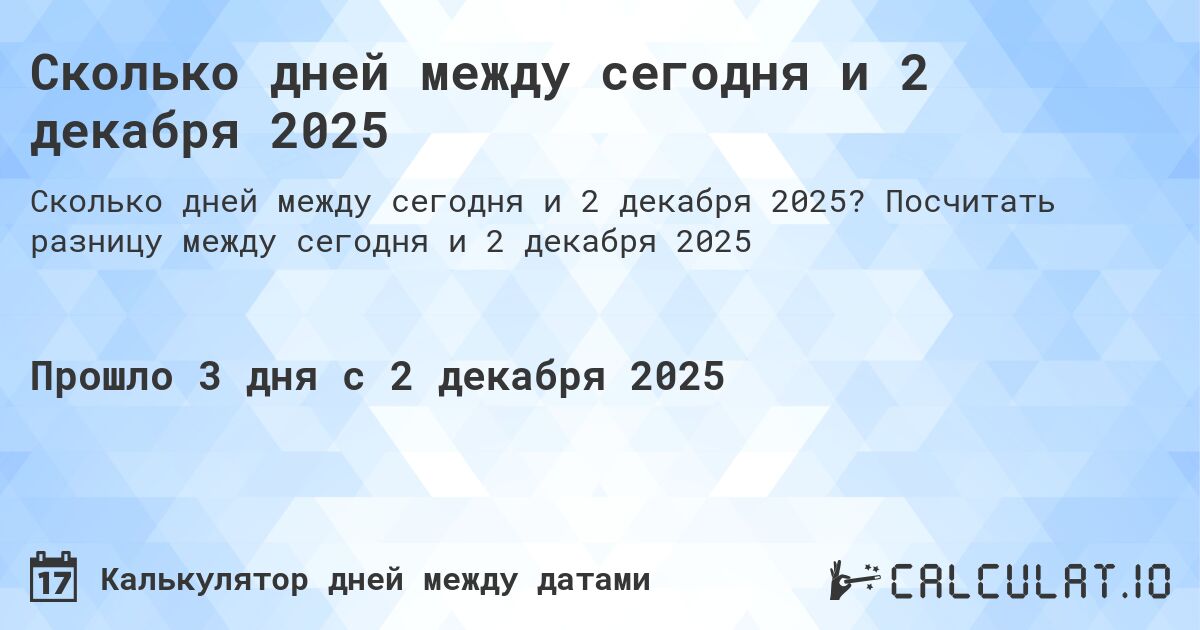 Сколько дней между сегодня и 2 декабря 2025

Сколько дней между сегодня и 2 декабря 2025? Посчитать разницу между сегодня и 2 декабря 2025

Прошло 3 дня с 2 декабря 2025

17 Калькулятор дней между датами

CALCULAT.IO